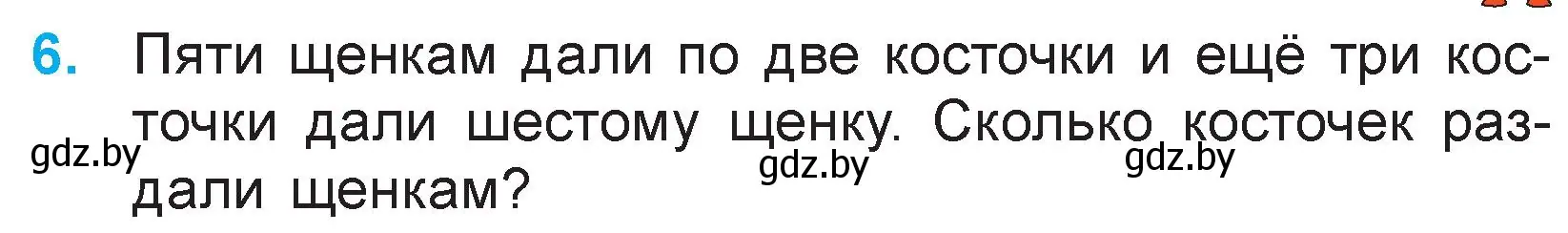 6. Пяти щенкам дали по две косточки и ещё три косточки дали шестому щенку. Сколько косточек раздали щенкам?

gdz.by gdz.by gdz.by